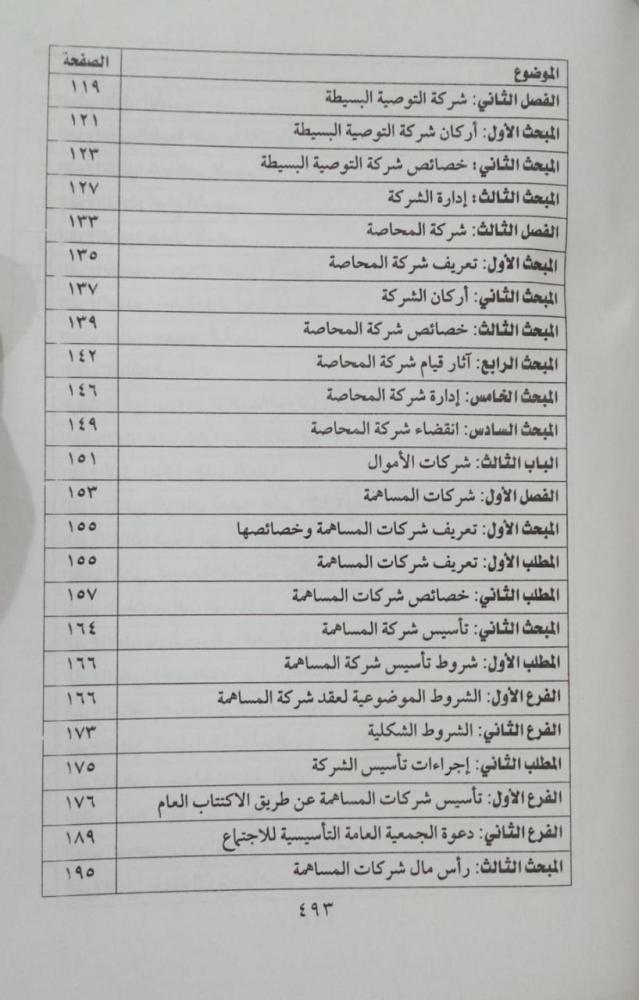 | الموضوع | الصفحة |
|---|---|
| الفصل الثاني: شركة التوصية البسيطة | ١١٩ |
| المبحث الأول: أركان شركة التوصية البسيطة | ١٢١ |
| المبحث الثاني: خصائص شركة التوصية البسيطة | ١٢٣ |
| المبحث الثالث: إدارة الشركة | ١٢٧ |
| الفصل الثالث: شركة المحاصة | ١٣٣ |
| المبحث الأول: تعريف شركة المحاصة | ١٣٥ |
| المبحث الثاني: أركان الشركة | ١٣٧ |
| المبحث الثالث: خصائص شركة المحاصة | ١٣٩ |
| المبحث الرابع: آثار قيام شركة المحاصة | ١٤٢ |
| المبحث الخامس: إدارة شركة المحاصة | ١٤٦ |
| المبحث السادس: انقضاء شركة المحاصة | ١٤٩ |
| الباب الثالث: شركات الأموال | ١٥١ |
| الفصل الأول: شركات المساهمة | ١٥٣ |
| المبحث الأول: تعريف شركات المساهمة وخصائصها | ١٥٥ |
| المطلب الأول: تعريف شركات المساهمة | ١٥٥ |
| المطلب الثاني: خصائص شركات المساهمة | ١٥٧ |
| المبحث الثاني: تأسيس شركة المساهمة | ١٦٤ |
| المطلب الأول: شروط تأسيس شركة المساهمة | ١٦٦ |
| الفرع الأول: الشروط الموضوعية لعقد شركة المساهمة | ١٦٦ |
| الفرع الثاني: الشروط الشكلية | ١٧٣ |
| المطلب الثاني: إجراءات تأسيس الشركة | ١٧٥ |
| الفرع الأول: تأسيس شركات المساهمة عن طريق الاكتتاب العام | ١٧٦ |
| الفرع الثاني: دعوة الجمعية العامة التأسيسية للاجتماع | ١٨٩ |
| المبحث الثالث: رأس مال شركات المساهمة | ١٩٥ |

٤٩٣